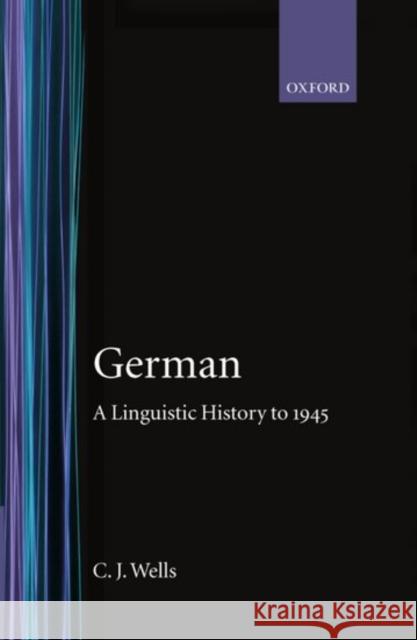 OXFORD

German

A Linguistic History to 1945

C. J. Wells